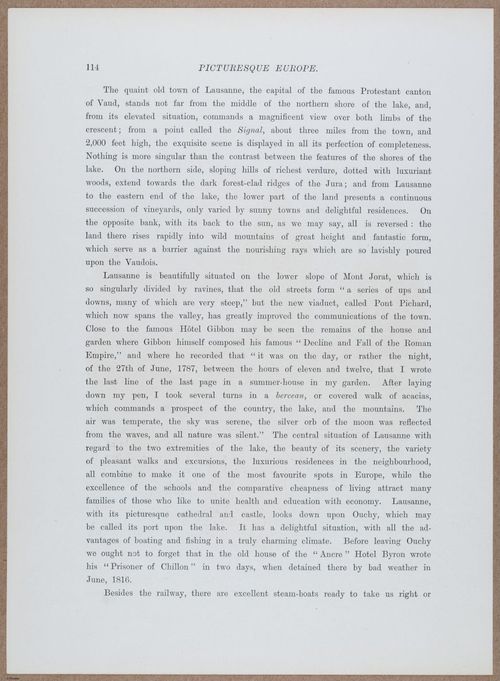 114 PICTURESQUE EUROPE.

The quaint old town of Lausanne, the capital of the famous Protestant canton of Vaud, stands not far from the middle of the northern shore of the lake, and, from its elevated situation, commands a magnificent view over both limbs of the crescent; from a point called the Signal, about three miles from the town, and 2,000 feet high, the exquisite scene is displayed in all its perfection of completeness. Nothing is more singular than the contrast between the features of the shores of the lake. On the northern side, sloping hills of richest verdure, dotted with luxuriant woods, extend towards the dark forest-clad ridges of the Jura; and from Lausanne to the eastern end of the lake, the lower part of the land presents a continuous succession of vineyards, only varied by sunny towns and delightful residences. On the opposite bank, with its back to the sun, as we may say, all is reversed: the land there rises rapidly into wild mountains of great height and fantastic form, which serve as a barrier against the nourishing rays which are so lavishly poured upon the Vaudois.

Lausanne is beautifully situated on the lower slope of Mont Jorat, which is so singularly divided by ravines, that the old streets form "a series of ups and downs, many of which are very steep," but the new viaduct, called Pont Pichard, which now spans the valley, has greatly improved the communications of the town. Close to the famous Hôtel Gibbon may be seen the remains of the house and garden where Gibbon himself composed his famous "Decline and Fall of the Roman Empire," and where he recorded that "it was on the day, or rather the night, of the 27th of June, 1787, between the hours of eleven and twelve, that I wrote the last line of the last page in a summer-house in my garden. After laying down my pen, I took several turns in a berceau, or covered walk of acacias, which commands a prospect of the country, the lake, and the mountains. The air was temperate, the sky was serene, the silver orb of the moon was reflected from the waves, and all nature was silent." The central situation of Lausanne with regard to the two extremities of the lake, the beauty of its scenery, the variety of pleasant walks and excursions, the luxurious residences in the neighbourhood, all combine to make it one of the most favourite spots in Europe, while the excellence of the schools and the comparative cheapness of living attract many families of those who like to unite health and education with economy. Lausanne, with its picturesque cathedral and castle, looks down upon Ouchy, which may be called its port upon the lake. It has a delightful situation, with all the advantages of boating and fishing in a truly charming climate. Before leaving Ouchy we ought not to forget that in the old house of the "Ancre" Hotel Byron wrote his "Prisoner of Chillon" in two days, when detained there by bad weather in June, 1816.

Besides the railway, there are excellent steam-boats ready to take us right or